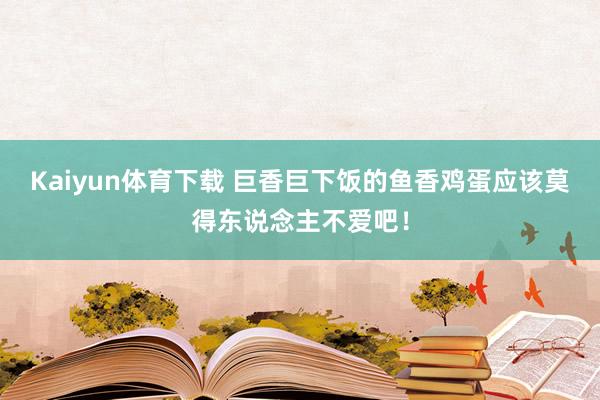 Kaiyun体育下载 巨香巨下饭的鱼香鸡蛋应该莫得东说念主不爱吧！